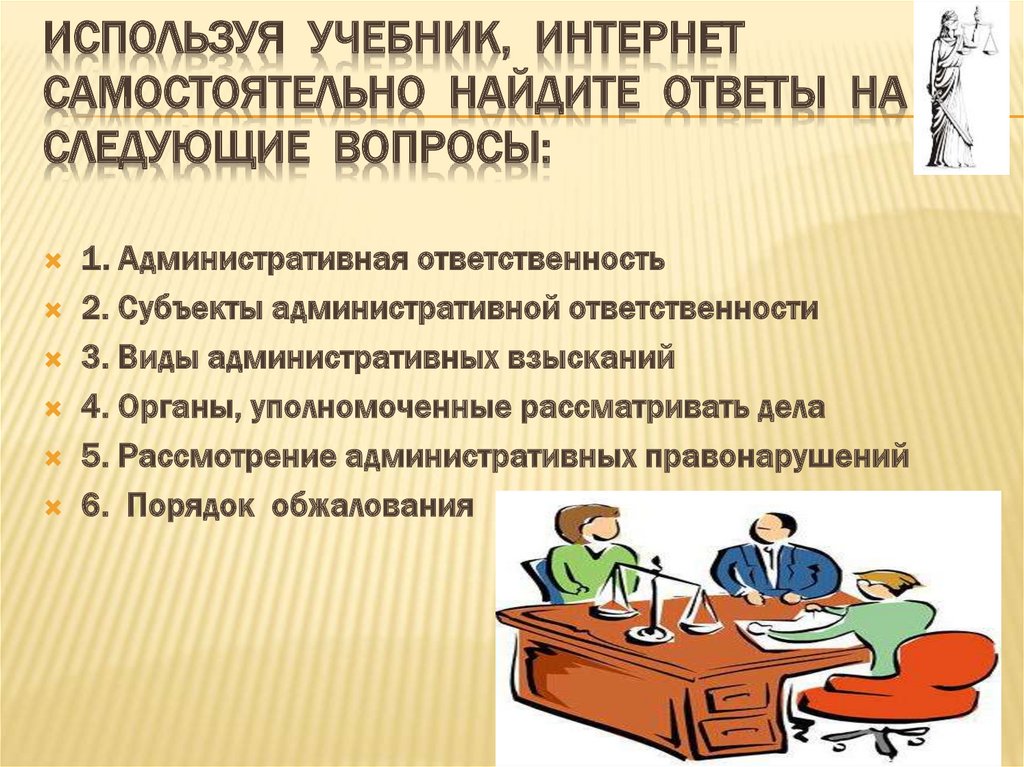 ИСПОЛЬЗУЯ УЧЕБНИК, ИНТЕРНЕТ САМОСТОЯТЕЛЬНО НАЙДИТЕ ОТВЕТЫ НА СЛЕДУЮЩИЕ ВОПРОСЫ:

1. Административная ответственность
2. Субъекты административной ответственности
3. Виды административных взысканий
4. Органы, уполномоченные рассматривать дела
5. Рассмотрение административных правонарушений
6. Порядок обжалования